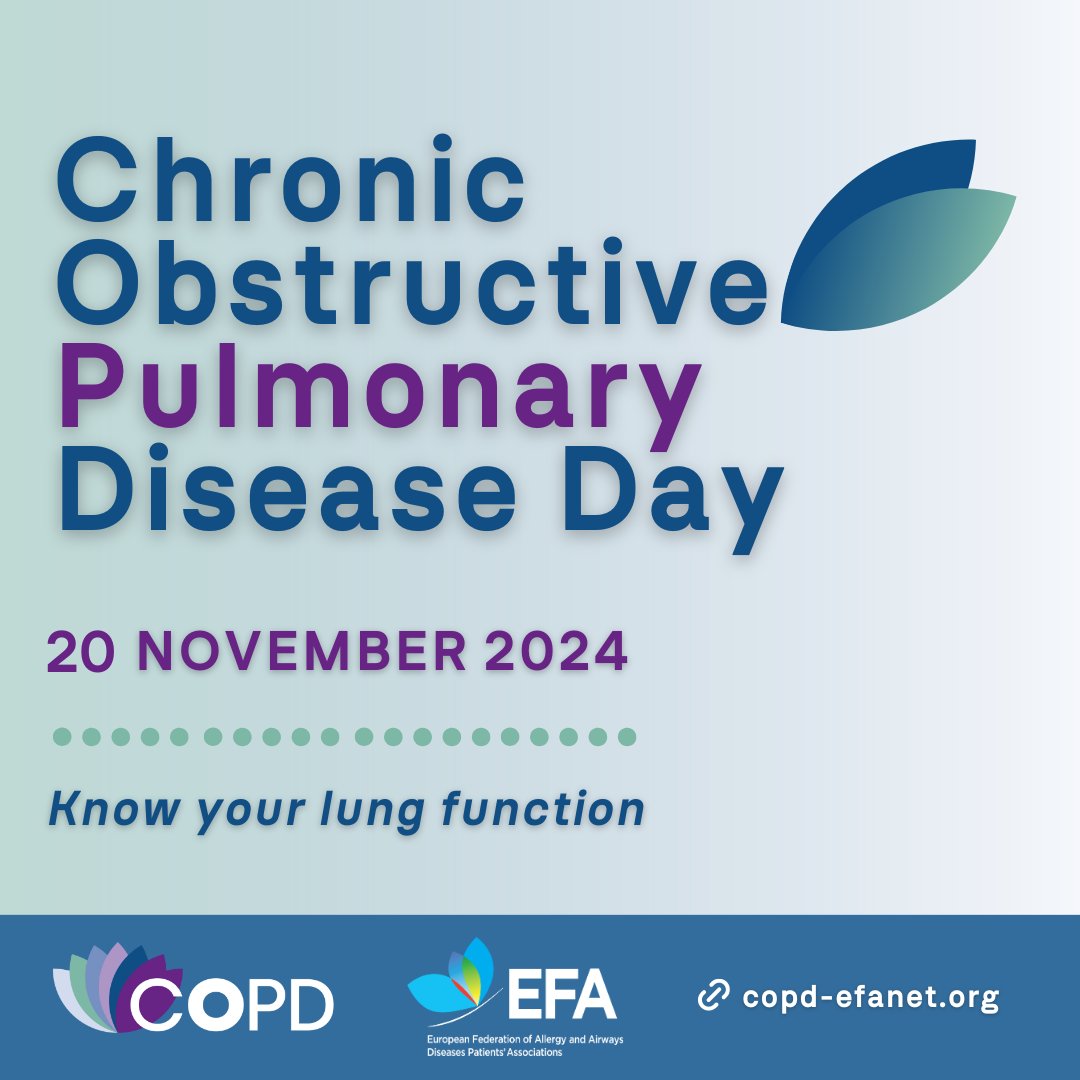 Chronic Obstructive Pulmonary Disease Day

20 NOVEMBER 2024

Know your lung function

COPD

EFA
European Federation of Allergy and Airways Diseases Patients' Associations

copd-efanet.org